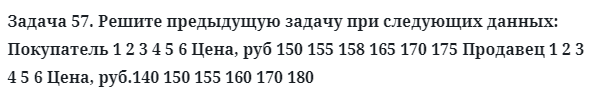 Задача 57. Решите предыдущую задачу при следующих данных: Покупатель 1 2 3 4 5 6 Цена, руб 150 155 158 165 170 175 Продавец 1 2 3 4 5 6 Цена, руб.140 150 155 160 170 180